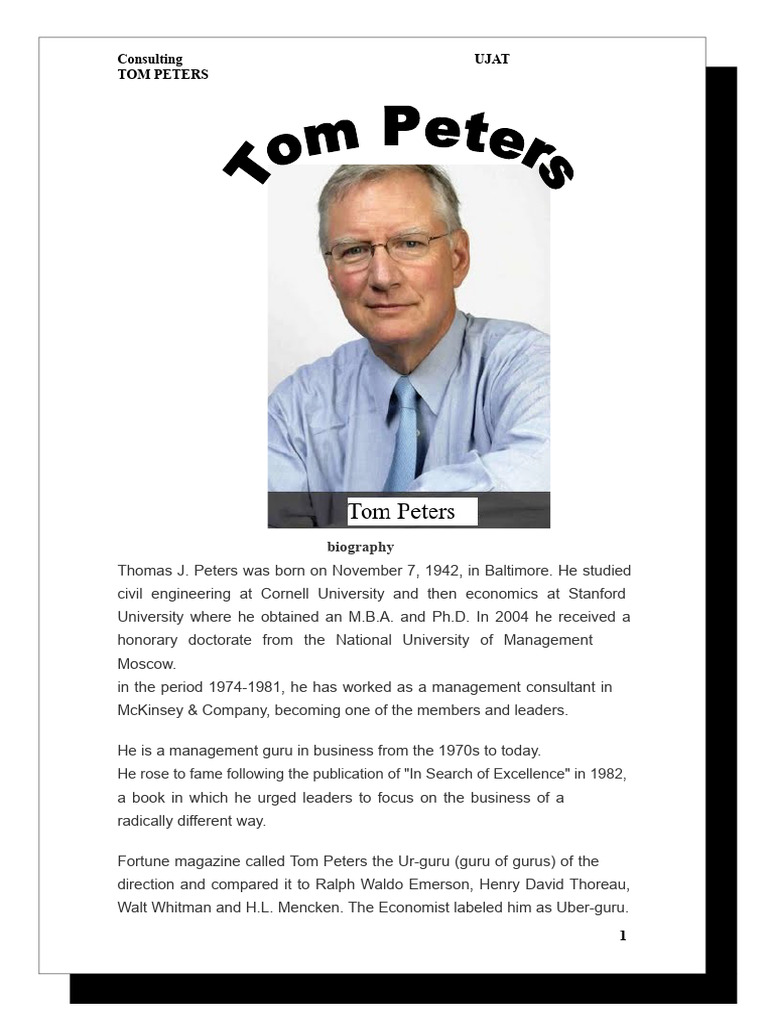 Consulting
TOM PETERS

UJAT

Tom Peters

Tom Peters

biography

Thomas J. Peters was born on November 7, 1942, in Baltimore. He studied civil engineering at Cornell University and then economics at Stanford University where he obtained an M.B.A. and Ph.D. In 2004 he received a honorary doctorate from the National University of Management Moscow.
in the period 1974-1981, he has worked as a management consultant in McKinsey & Company, becoming one of the members and leaders.

He is a management guru in business from the 1970s to today.
He rose to fame following the publication of "In Search of Excellence" in 1982, a book in which he urged leaders to focus on the business of a radically different way.

Fortune magazine called Tom Peters the Ur-guru (guru of gurus) of the direction and compared it to Ralph Waldo Emerson, Henry David Thoreau, Walt Whitman and H.L. Mencken. The Economist labeled him as Uber-guru.

1